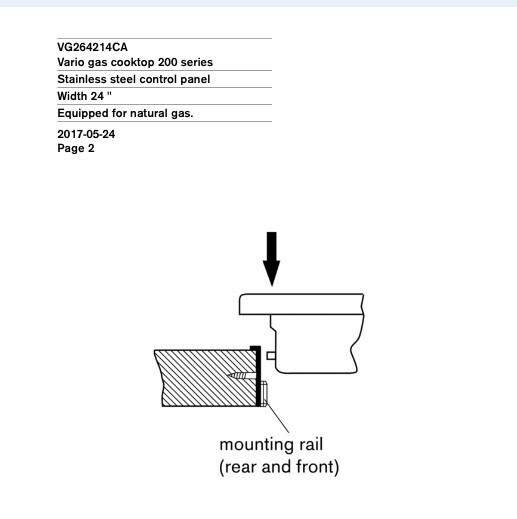 VG264214CA
Vario gas cooktop 200 series

Stainless steel control panel

Width 24 "

Equipped for natural gas.

2017-05-24
Page 2

mounting rail
(rear and front)